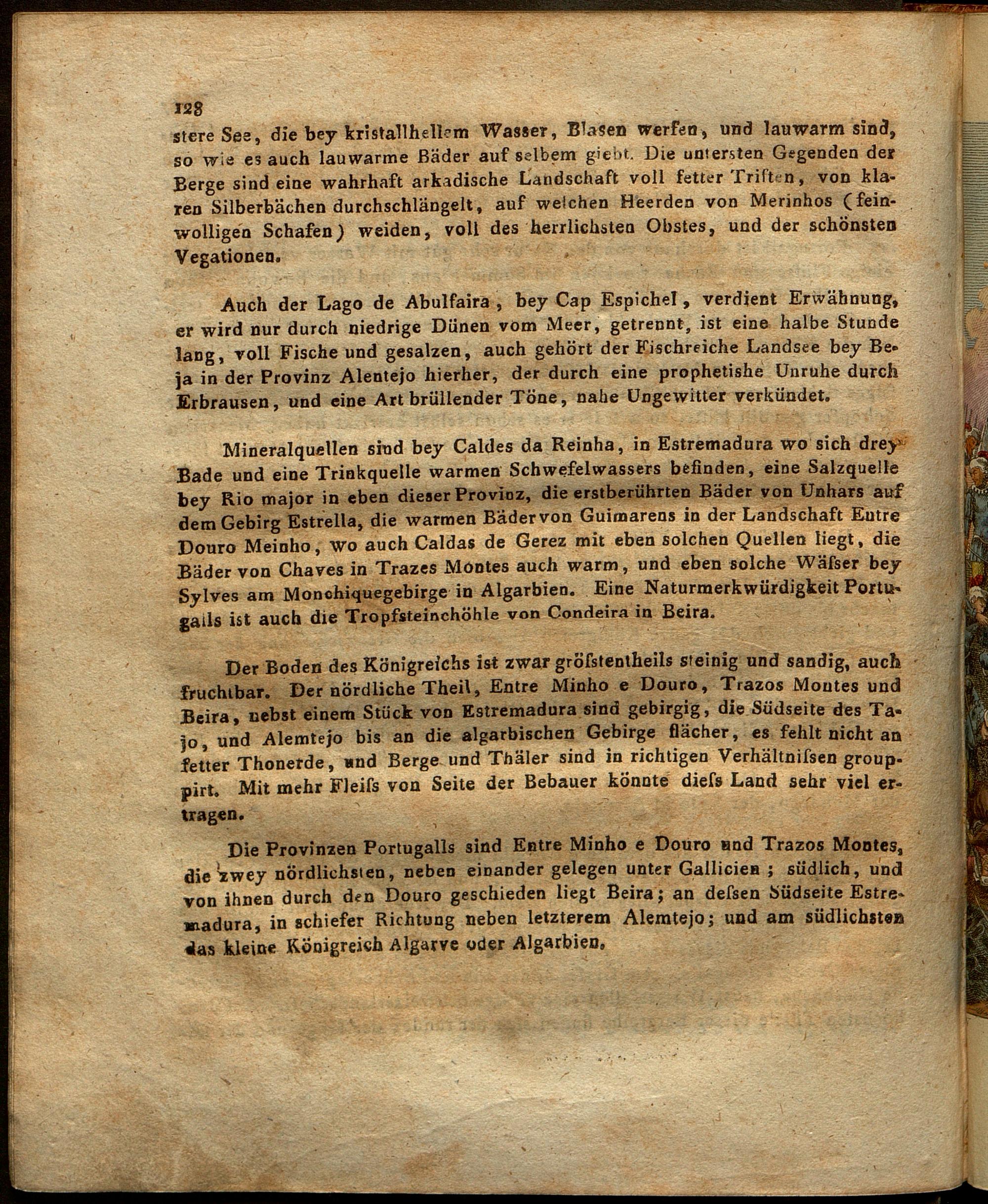 128

stere See, die bey kristallhellem Wasser, Blasen werfen, und lauwarm sind, so wie es auch lauwarme Bäder auf selbem giebt. Die untersten Gegenden der Berge sind eine wahrhaft arkadische Landschaft voll fetter Triften, von klaren Silberbächen durchschlängelt, auf welchen Heerden von Merinhos (feinwolligen Schafen) weiden, voll des herrlichsten Obstes, und der schönsten Vegationen.

Auch der Lago de Abulfaira, bey Cap Espichel, verdient Erwähnung, er wird nur durch niedrige Dünen vom Meer, getrennt, ist eine halbe Stunde lang, voll Fische und gesalzen, auch gehört der Fischreiche Landsee bey Beja in der Provinz Alentejo hierher, der durch eine prophetishe Unruhe durch Erbrausen, und eine Art brüllender Töne, nahe Ungewitter verkündet.

Mineralquellen sind bey Caldes da Reinha, in Estremadura wo sich drey Bade und eine Trinkquelle warmen Schwefelwassers befinden, eine Salzquelle bey Rio major in eben dieser Provinz, die erstberührten Bäder von Unhars auf dem Gebirg Estrella, die warmen Bäder von Guimarens in der Landschaft Entre Douro Meinho, wo auch Caldas de Gerez mit eben solchen Quellen liegt, die Bäder von Chaves in Trazes Montes auch warm, und eben solche Wäſser bey Sylves am Monchiquegebirge in Algarbien. Eine Naturmerkwürdigkeit Portugalls ist auch die Tropfsteinchöhle von Condeira in Beira.

Der Boden des Königreichs ist zwar gröſstentheils steinig und sandig, auch fruchtbar. Der nördliche Theil, Entre Minho e Douro, Trazos Montes und Beira, nebst einem Stück von Estremadura sind gebirgig, die Südseite des Tajo, und Alemtejo bis an die algarbischen Gebirge flächer, es fehlt nicht an fetter Thonerde, und Berge und Thäler sind in richtigen Verhältniſsen grouppirt. Mit mehr Fleiſs von Seite der Bebauer könnte dieſs Land sehr viel ertragen.

Die Provinzen Portugalls sind Entre Minho e Douro und Trazos Montes, die zwey nördlichsten, neben einander gelegen unter Gallicien; südlich, und von ihnen durch den Douro geschieden liegt Beira; an deſsen Südseite Estremadura, in schiefer Richtung neben letzterem Alemtejo; und am südlichsten das kleine Königreich Algarve oder Algarbien.